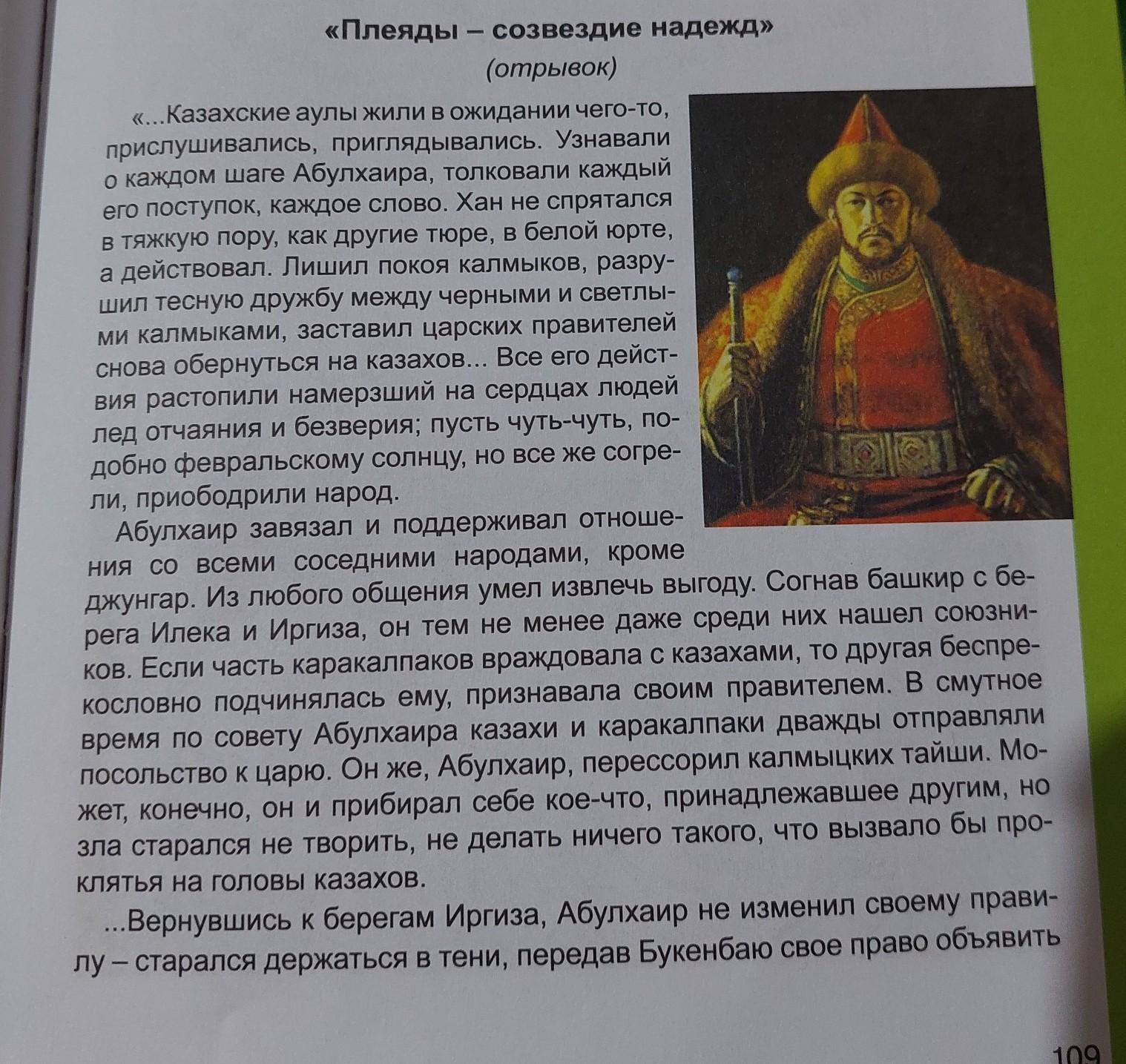 «Плеяды – созвездие надежд»
(отрывок)

«...Казахские аулы жили в ожидании чего-то, прислушивались, приглядывались. Узнавали о каждом шаге Абулхаира, толковали каждый его поступок, каждое слово. Хан не спрятался в тяжкую пору, как другие тюре, в белой юрте, а действовал. Лишил покоя калмыков, разрушил тесную дружбу между черными и светлыми калмыками, заставил царских правителей снова обернуться на казахов... Все его действия растопили намерзший на сердцах людей лед отчаяния и безверия; пусть чуть-чуть, подобно февральскому солнцу, но все же согрели, приободрили народ.

Абулхаир завязал и поддерживал отношения со всеми соседними народами, кроме джунгар. Из любого общения умел извлечь выгоду. Согнав башкир с берега Илека и Иргиза, он тем не менее даже среди них нашел союзников. Если часть каракалпаков враждовала с казахами, то другая беспрекословно подчинялась ему, признавала своим правителем. В смутное время по совету Абулхаира казахи и каракалпаки дважды отправляли посольство к царю. Он же, Абулхаир, перессорил калмыцких тайши. Может, конечно, он и прибирал себе кое-что, принадлежавшее другим, но зла старался не творить, не делать ничего такого, что вызвало бы проклятья на головы казахов.

...Вернувшись к берегам Иргиза, Абулхаир не изменил своему правилу – старался держаться в тени, передав Букенбаю свое право объявить

109